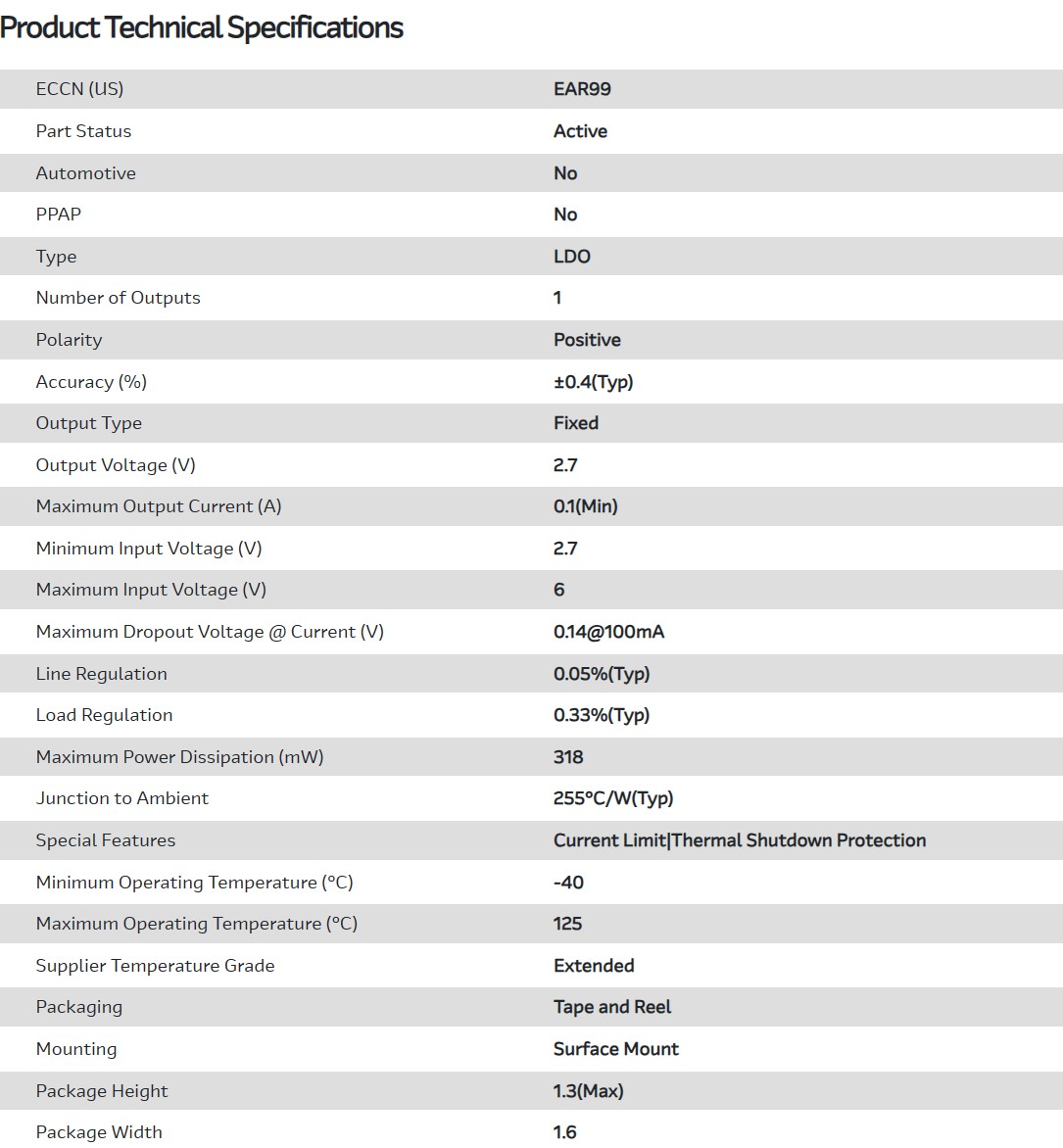 Product Technical Specifications

| | |
|---|---|
| ECCN (US) | EAR99 |
| Part Status | Active |
| Automotive | No |
| PPAP | No |
| Type | LDO |
| Number of Outputs | 1 |
| Polarity | Positive |
| Accuracy (%) | ±0.4(Typ) |
| Output Type | Fixed |
| Output Voltage (V) | 2.7 |
| Maximum Output Current (A) | 0.1(Min) |
| Minimum Input Voltage (V) | 2.7 |
| Maximum Input Voltage (V) | 6 |
| Maximum Dropout Voltage @ Current (V) | 0.14@100mA |
| Line Regulation | 0.05%(Typ) |
| Load Regulation | 0.33%(Typ) |
| Maximum Power Dissipation (mW) | 318 |
| Junction to Ambient | 255°C/W(Typ) |
| Special Features | Current Limit\|Thermal Shutdown Protection |
| Minimum Operating Temperature (°C) | -40 |
| Maximum Operating Temperature (°C) | 125 |
| Supplier Temperature Grade | Extended |
| Packaging | Tape and Reel |
| Mounting | Surface Mount |
| Package Height | 1.3(Max) |
| Package Width | 1.6 |